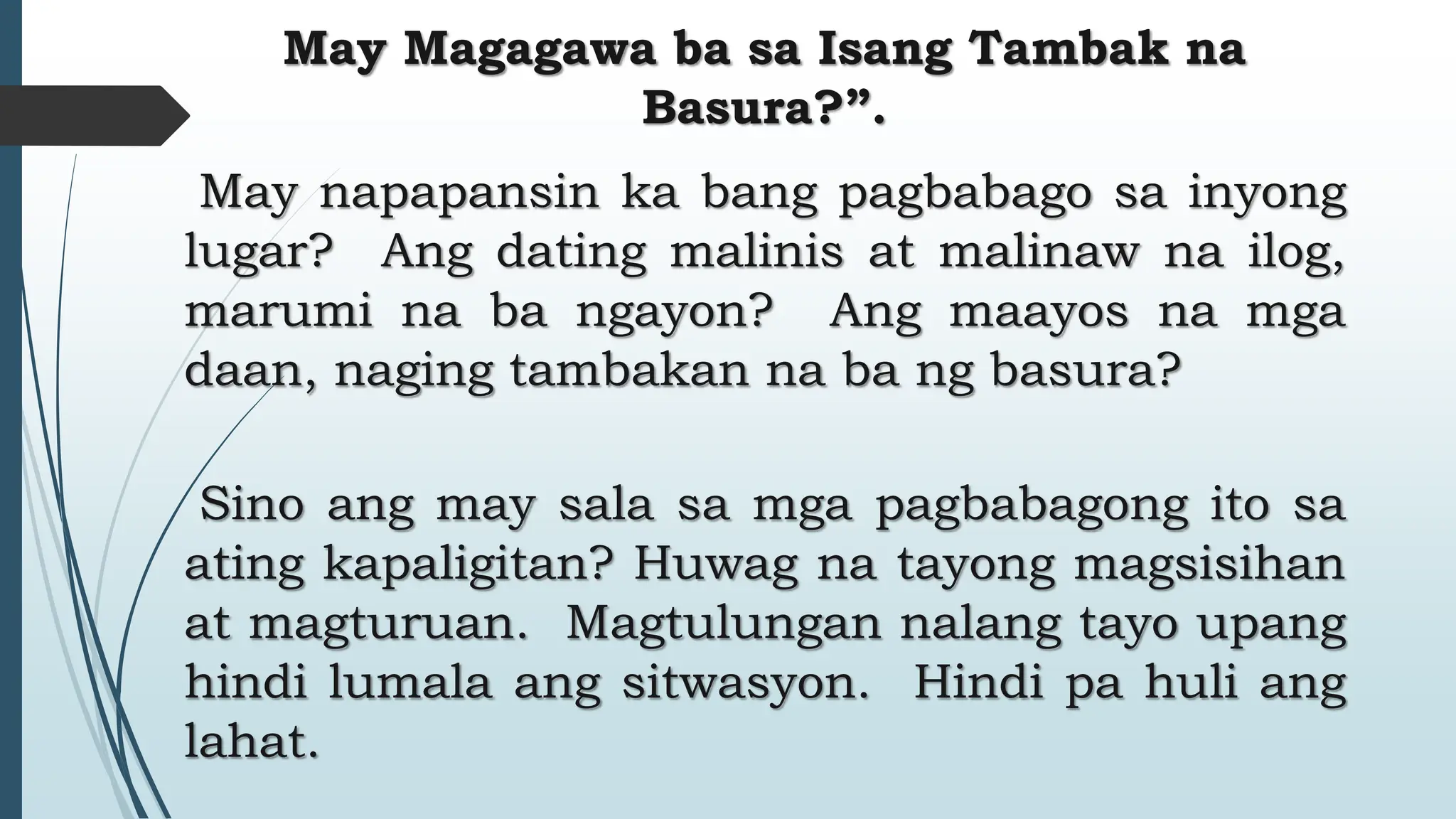 May Magagawa ba sa Isang Tambak na Basura?”.

May napapansin ka bang pagbabago sa inyong lugar? Ang dating malinis at malinaw na ilog, marumi na ba ngayon? Ang maayos na mga daan, naging tambakan na ba ng basura?

Sino ang may sala sa mga pagbabagong ito sa ating kapaligitan? Huwag na tayong magsisihan at magturuan. Magtulungan nalang tayo upang hindi lumala ang sitwasyon. Hindi pa huli ang lahat.